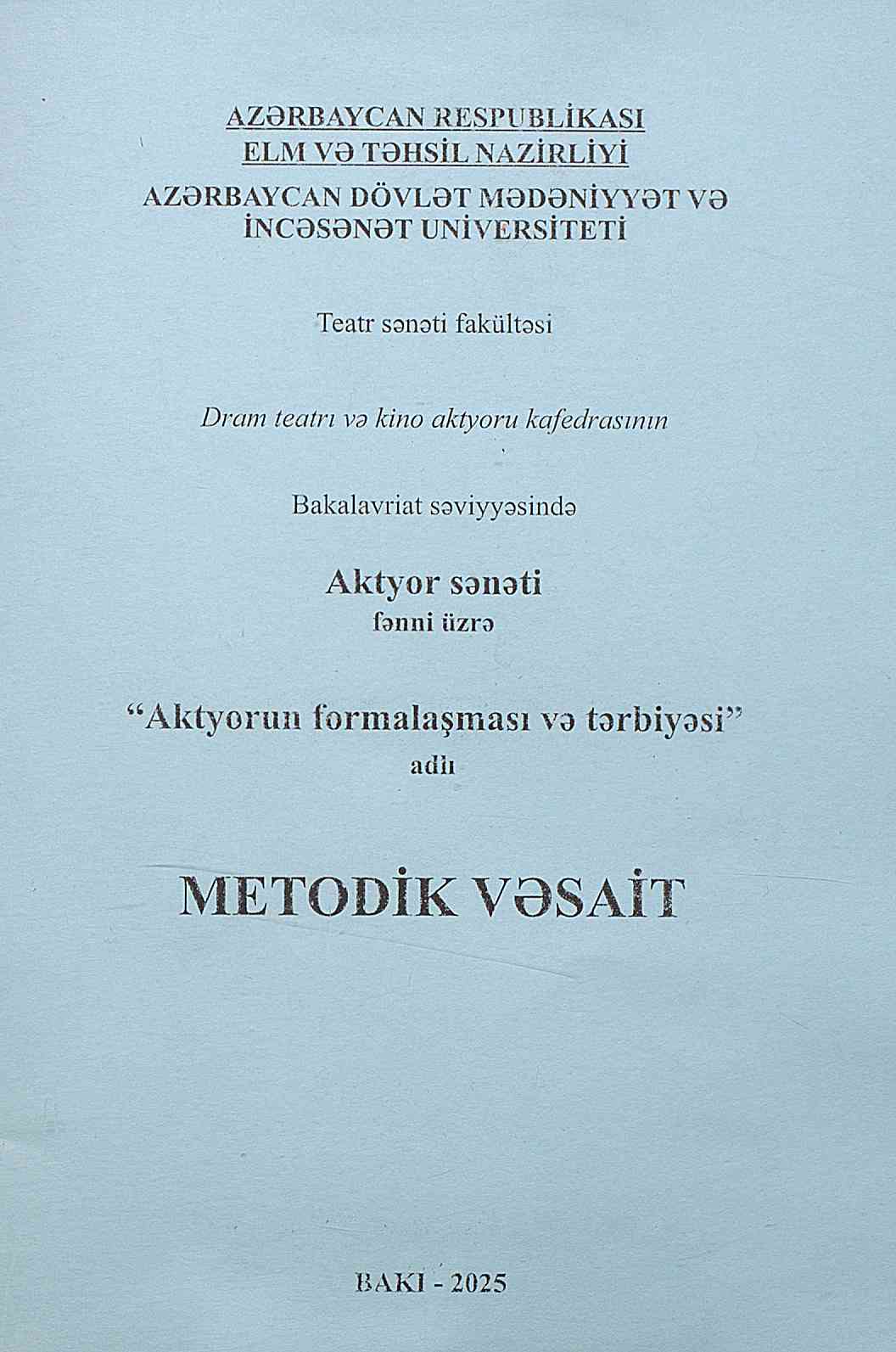 AZƏRBAYCAN RESPUBLİKASI
ELM VƏ TƏHSİL NAZİRLİYİ
AZƏRBAYCAN DÖVLƏT MƏDƏNİYYƏT VƏ İNCƏSƏNƏT UNİVERSİTETİ

Teatr sənəti fakültəsi

Dram teatrı və kino aktyoru kafedrasının

Bakalavriat səviyyəsində

Aktyor sənəti
fənni üzrə

"Aktyorun formalaşması və tərbiyəsi"
adlı

METODİK VƏSAİT

BAKI - 2025